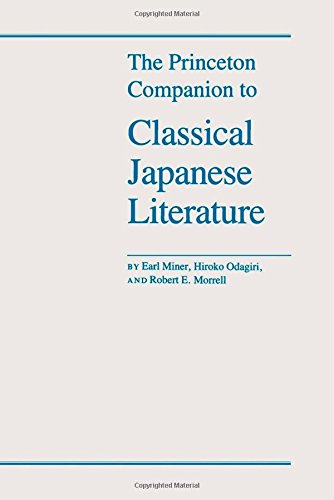 Copyrighted Material

The Princeton Companion to

Classical Japanese Literature

BY Earl Miner, Hiroko Odagiri, AND Robert E. Morrell

Copyrighted Material